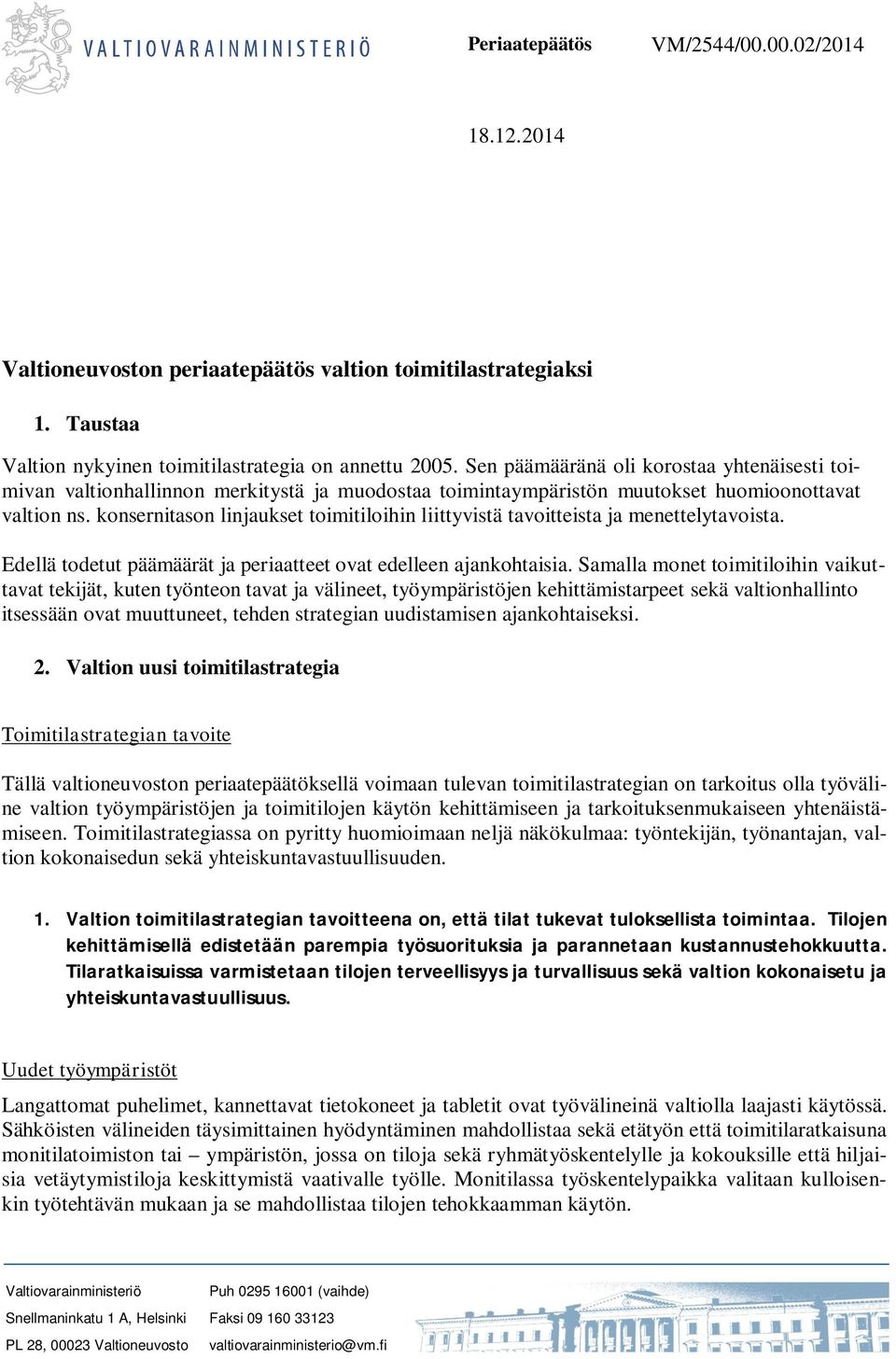 VALTIOVARAINMINISTERIÖ

Periaatepäätös VM/2544/00.00.02/2014

18.12.2014

Valtioneuvoston periaatepäätös valtion toimitilastrategiaksi

1. Taustaa

Valtion nykyinen toimitilastrategia on annettu 2005. Sen päämääränä oli korostaa yhtenäisesti toimivan valtionhallinnon merkitystä ja muodostaa toimintaympäristön muutokset huomioonottavat valtion ns. konsernitason linjaukset toimitiloihin liittyvistä tavoitteista ja menettelytavoista.

Edellä todetut päämäärät ja periaatteet ovat edelleen ajankohtaisia. Samalla monet toimitiloihin vaikuttavat tekijät, kuten työnteon tavat ja välineet, työympäristöjen kehittämistarpeet sekä valtionhallinto itsessään ovat muuttuneet, tehden strategian uudistamisen ajankohtaiseksi.

2. Valtion uusi toimitilastrategia

Toimitilastrategian tavoite

Tällä valtioneuvoston periaatepäätöksellä voimaan tulevan toimitilastrategian on tarkoitus olla työväline valtion työympäristöjen ja toimitilojen käytön kehittämiseen ja tarkoituksenmukaiseen yhtenäistämiseen. Toimitilastrategiassa on pyritty huomioimaan neljä näkökulmaa: työntekijän, työnantajan, valtion kokonaisedun sekä yhteiskuntavastuullisuuden.

1. Valtion toimitilastrategian tavoitteena on, että tilat tukevat tuloksellista toimintaa. Tilojen kehittämisellä edistetään parempia työsuorituksia ja parannetaan kustannustehokkuutta. Tilaratkaisuissa varmistetaan tilojen terveellisyys ja turvallisuus sekä valtion kokonaisetu ja yhteiskuntavastuullisuus.

Uudet työympäristöt

Langattomat puhelimet, kannettavat tietokoneet ja tabletit ovat työvälineinä valtiolla laajasti käytössä. Sähköisten välineiden täysimittainen hyödyntäminen mahdollistaa sekä etätyön että toimitilaratkaisuna monitilatoimiston tai – ympäristön, jossa on tiloja sekä ryhmätyöskentelylle ja kokouksille että hiljaisia vetäytymistiloja keskittymistä vaativalle työlle. Monitilassa työskentelypaikka valitaan kulloisenkin työtehtävän mukaan ja se mahdollistaa tilojen tehokkaamman käytön.

Valtiovarainministeriö
Snellmaninkatu 1 A, Helsinki
PL 28, 00023 Valtioneuvosto

Puh 0295 16001 (vaihde)
Faksi 09 160 33123
valtiovarainministerio@vm.fi